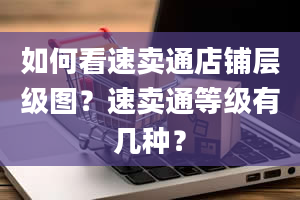 如何看速卖通店铺层级图？速卖通等级有几种？